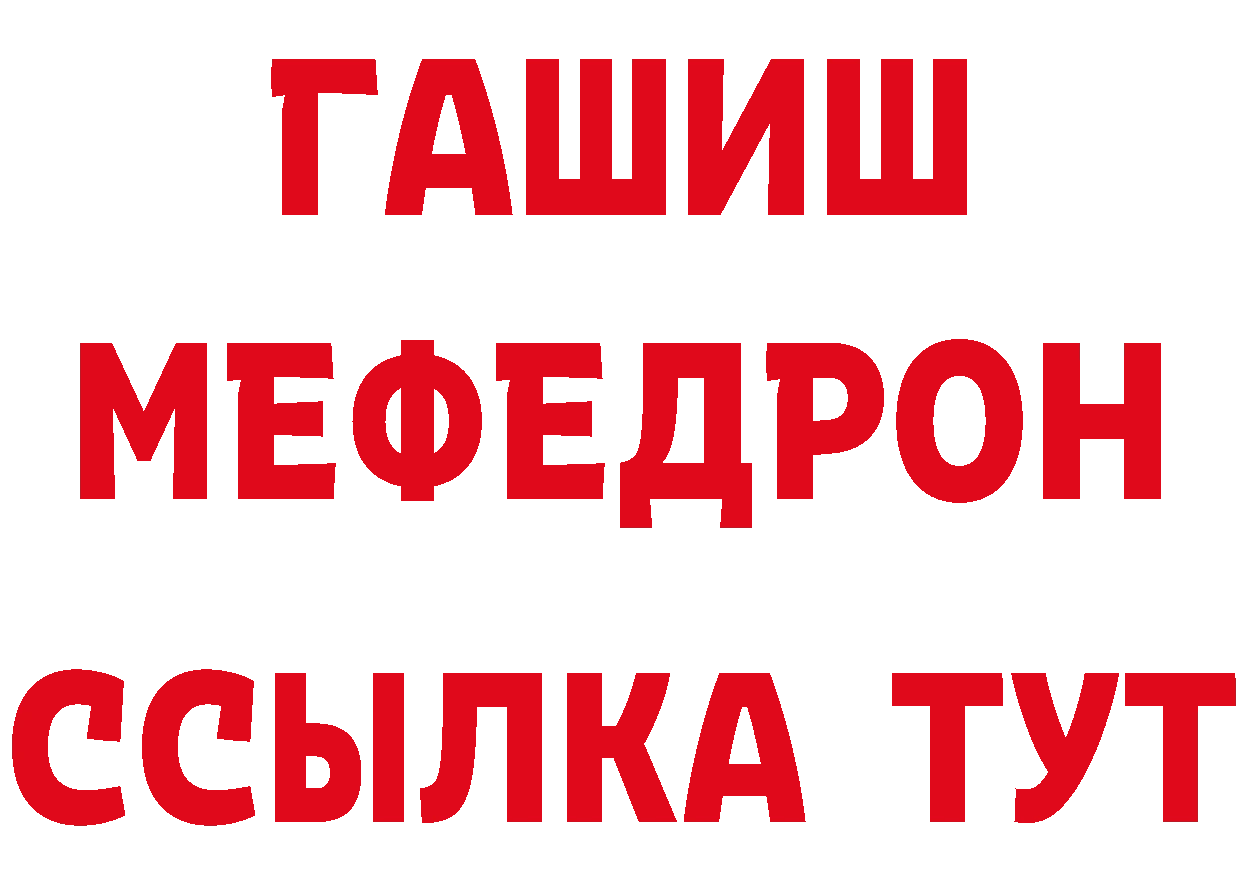 ГАШИШ
МЕФЕДРОН
ССЫЛКА ТУТ